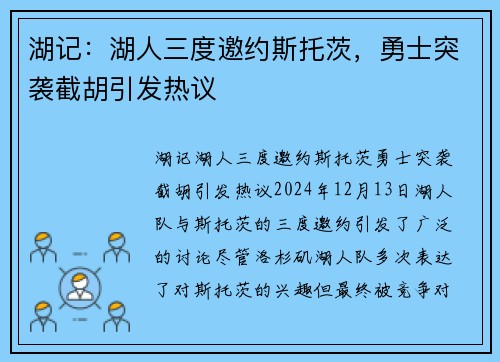 湖记：湖人三度邀约斯托茨，勇士突袭截胡引发热议

湖记湖人三度邀约斯托茨勇士突袭截胡引发热议2024年12月13日湖人队与斯托茨的三度邀约引发了广泛的讨论尽管洛杉矶湖人队多次表达了对斯托茨的兴趣但最终被竞争对